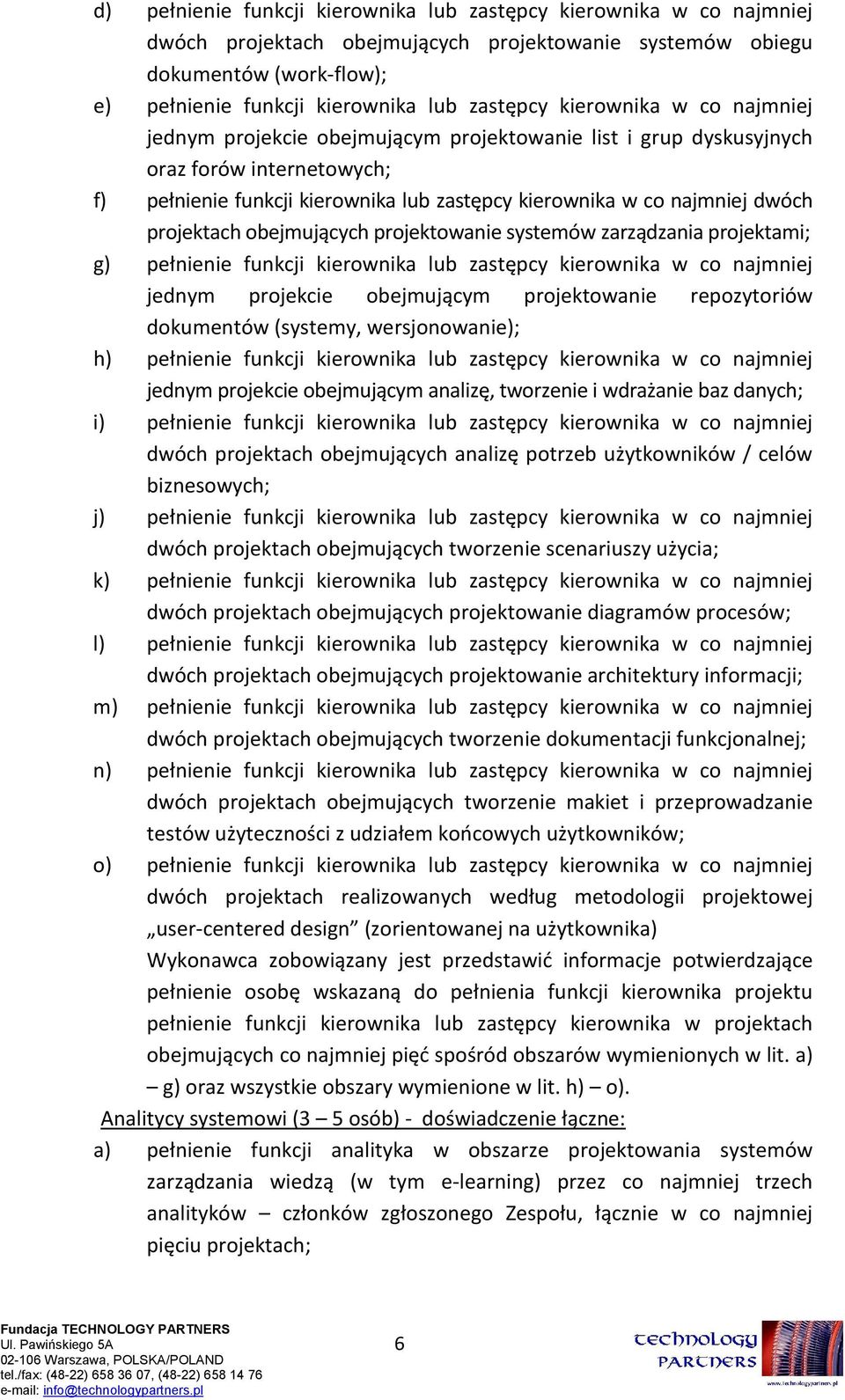 d) pełnienie funkcji kierownika lub zastępcy kierownika w co najmniej dwóch projektach obejmujących projektowanie systemów obiegu dokumentów (work-flow);

e) pełnienie funkcji kierownika lub zastępcy kierownika w co najmniej jednym projekcie obejmującym projektowanie list i grup dyskusyjnych oraz forów internetowych;

f) pełnienie funkcji kierownika lub zastępcy kierownika w co najmniej dwóch projektach obejmujących projektowanie systemów zarządzania projektami;

g) pełnienie funkcji kierownika lub zastępcy kierownika w co najmniej jednym projekcie obejmującym projektowanie repozytoriów dokumentów (systemy, wersjonowanie);

h) pełnienie funkcji kierownika lub zastępcy kierownika w co najmniej jednym projekcie obejmującym analizę, tworzenie i wdrażanie baz danych;

i) pełnienie funkcji kierownika lub zastępcy kierownika w co najmniej dwóch projektach obejmujących analizę potrzeb użytkowników / celów biznesowych;

j) pełnienie funkcji kierownika lub zastępcy kierownika w co najmniej dwóch projektach obejmujących tworzenie scenariuszy użycia;

k) pełnienie funkcji kierownika lub zastępcy kierownika w co najmniej dwóch projektach obejmujących projektowanie diagramów procesów;

l) pełnienie funkcji kierownika lub zastępcy kierownika w co najmniej dwóch projektach obejmujących projektowanie architektury informacji;

m) pełnienie funkcji kierownika lub zastępcy kierownika w co najmniej dwóch projektach obejmujących tworzenie dokumentacji funkcjonalnej;

n) pełnienie funkcji kierownika lub zastępcy kierownika w co najmniej dwóch projektach obejmujących tworzenie makiet i przeprowadzanie testów użyteczności z udziałem końcowych użytkowników;

o) pełnienie funkcji kierownika lub zastępcy kierownika w co najmniej dwóch projektach realizowanych według metodologii projektowej „user-centered design” (zorientowanej na użytkownika)

Wykonawca zobowiązany jest przedstawić informacje potwierdzające pełnienie osobę wskazaną do pełnienia funkcji kierownika projektu pełnienie funkcji kierownika lub zastępcy kierownika w projektach obejmujących co najmniej pięć spośród obszarów wymienionych w lit. a) – g) oraz wszystkie obszary wymienione w lit. h) – o).

Analitycy systemowi (3 – 5 osób) - doświadczenie łączne:

a) pełnienie funkcji analityka w obszarze projektowania systemów zarządzania wiedzą (w tym e-learning) przez co najmniej trzech analityków – członków zgłoszonego Zespołu, łącznie w co najmniej pięciu projektach;

Fundacja TECHNOLOGY PARTNERS
Ul. Pawińskiego 5A
02-106 Warszawa, POLSKA/POLAND
tel./fax: (48-22) 658 36 07, (48-22) 658 14 76
e-mail: info@technologypartners.pl

6

TECHNOLOGY PARTNERS
www.technologypartners.pl